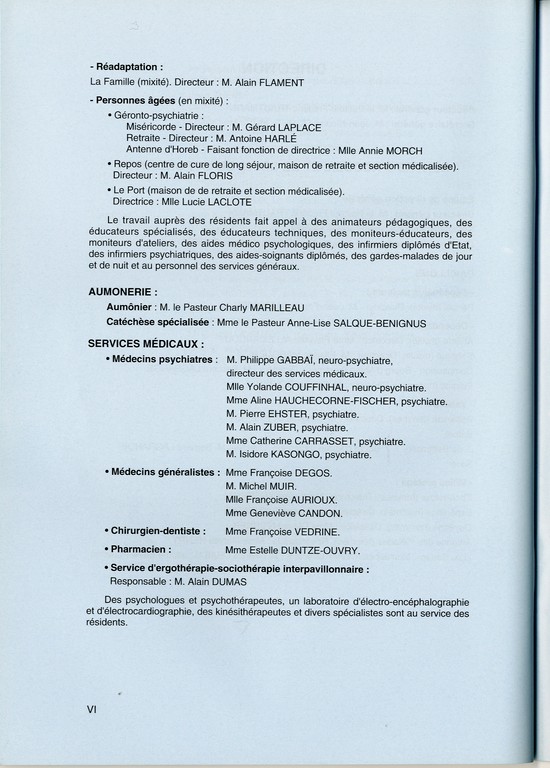 - Réadaptation :
La Famille (mixité). Directeur : M. Alain FLAMENT

- Personnes âgées (en mixité) :

• Géronto-psychiatrie :
Miséricorde - Directeur : M. Gérard LAPLACE
Retraite - Directeur : M. Antoine HARLÉ
Antenne d'Horeb - Faisant fonction de directrice : Mlle Annie MORCH

• Repos (centre de cure de long séjour, maison de retraite et section médicalisée).
Directeur : M. Alain FLORIS

• Le Port (maison de de retraite et section médicalisée).
Directrice : Mlle Lucie LACLOTE

Le travail auprès des résidents fait appel à des animateurs pédagogiques, des éducateurs spécialisés, des éducateurs techniques, des moniteurs-éducateurs, des moniteurs d'ateliers, des aides médico psychologiques, des infirmiers diplômés d'Etat, des infirmiers psychiatriques, des aides-soignants diplômés, des gardes-malades de jour et de nuit et au personnel des services généraux.

AUMONERIE :

Aumônier : M. le Pasteur Charly MARILLEAU

Catéchèse spécialisée : Mme le Pasteur Anne-Lise SALQUE-BENIGNUS

SERVICES MÉDICAUX :

• Médecins psychiatres : M. Philippe GABBAÏ, neuro-psychiatre, directeur des services médicaux.
Mlle Yolande COUFFINHAL, neuro-psychiatre.
Mme Aline HAUCHECORNE-FISCHER, psychiatre.
M. Pierre EHSTER, psychiatre.
M. Alain ZUBER, psychiatre.
Mme Catherine CARRASSET, psychiatre.
M. Isidore KASONGO, psychiatre.

• Médecins généralistes : Mme Françoise DEGOS.
M. Michel MUIR.
Mlle Françoise AURIOUX.
Mme Geneviève CANDON.

• Chirurgien-dentiste : Mme Françoise VEDRINE.

• Pharmacien : Mme Estelle DUNTZE-OUVRY.

• Service d'ergothérapie-sociothérapie interpavillonnaire :
Responsable : M. Alain DUMAS

Des psychologues et psychothérapeutes, un laboratoire d'électro-encéphalographie et d'électrocardiographie, des kinésithérapeutes et divers spécialistes sont au service des résidents.

VI